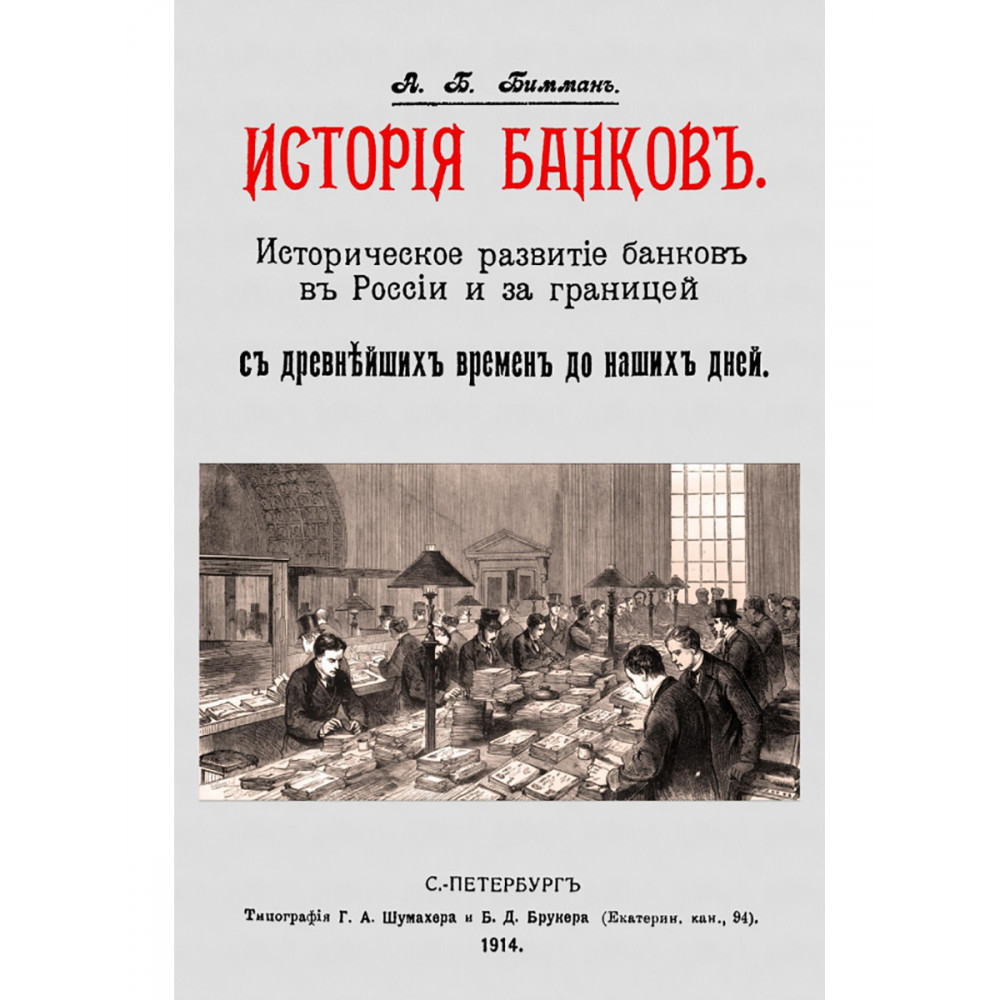 А. Б. Бимманъ.

ИСТОРІЯ БАНКОВЪ.

Историческое развитіе банковъ въ Россіи и за границей

съ древнѣйшихъ временъ до нашихъ дней.

С.-ПЕТЕРБУРГЪ

Типографія Г. А. Шумахера и Б. Д. Брукера (Екатерин. кан., 94).

1914.